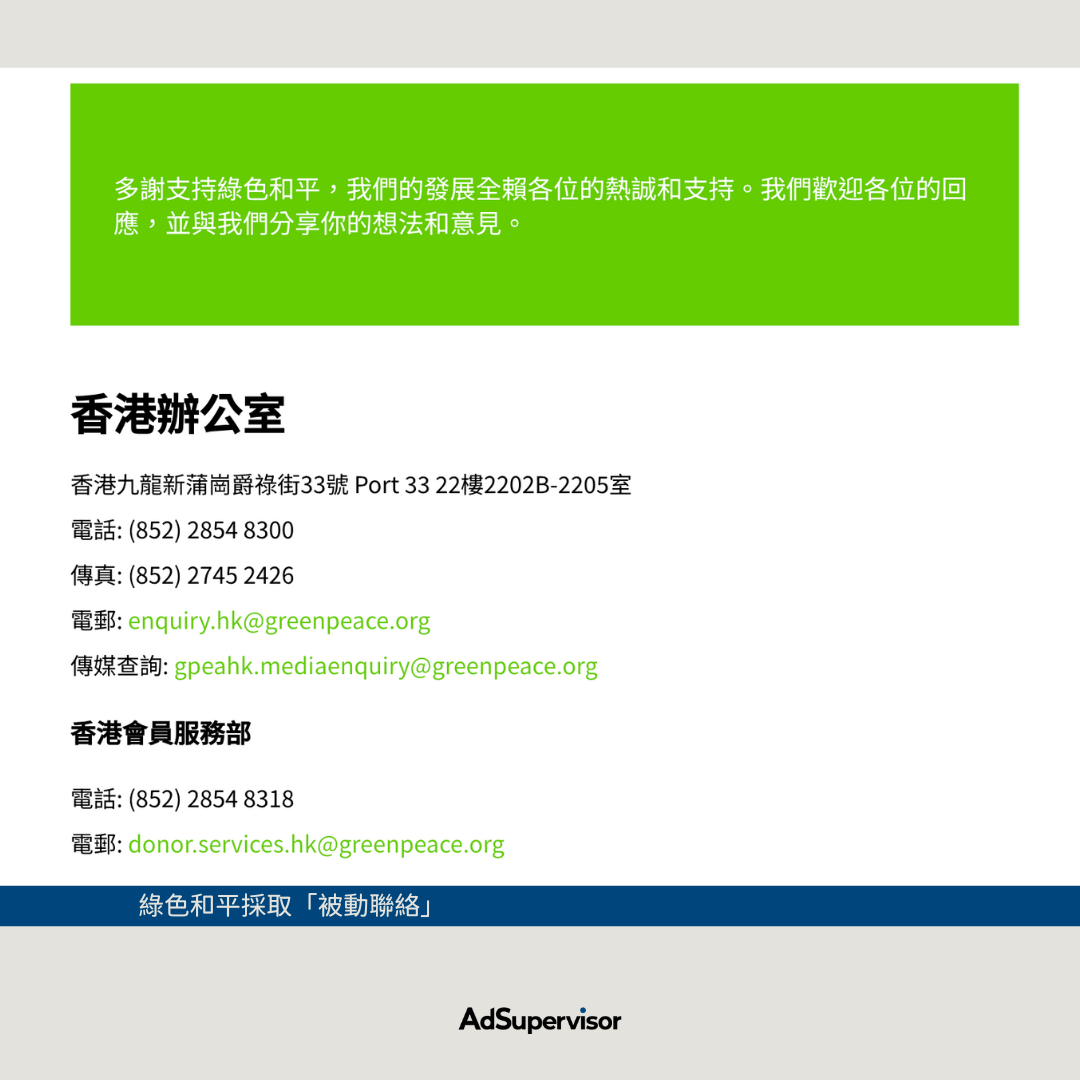 多謝支持綠色和平，我們的發展全賴各位的熱誠和支持。我們歡迎各位的回應，並與我們分享你的想法和意見。

香港辦公室

香港九龍新蒲崗爵祿街33號 Port 33 22樓2202B-2205室

電話: (852) 2854 8300

傳真: (852) 2745 2426

電郵: enquiry.hk@greenpeace.org

傳媒查詢: gpeahk.mediaenquiry@greenpeace.org

香港會員服務部

電話: (852) 2854 8318

電郵: donor.services.hk@greenpeace.org

綠色和平採取「被動聯絡」

AdSupervisor